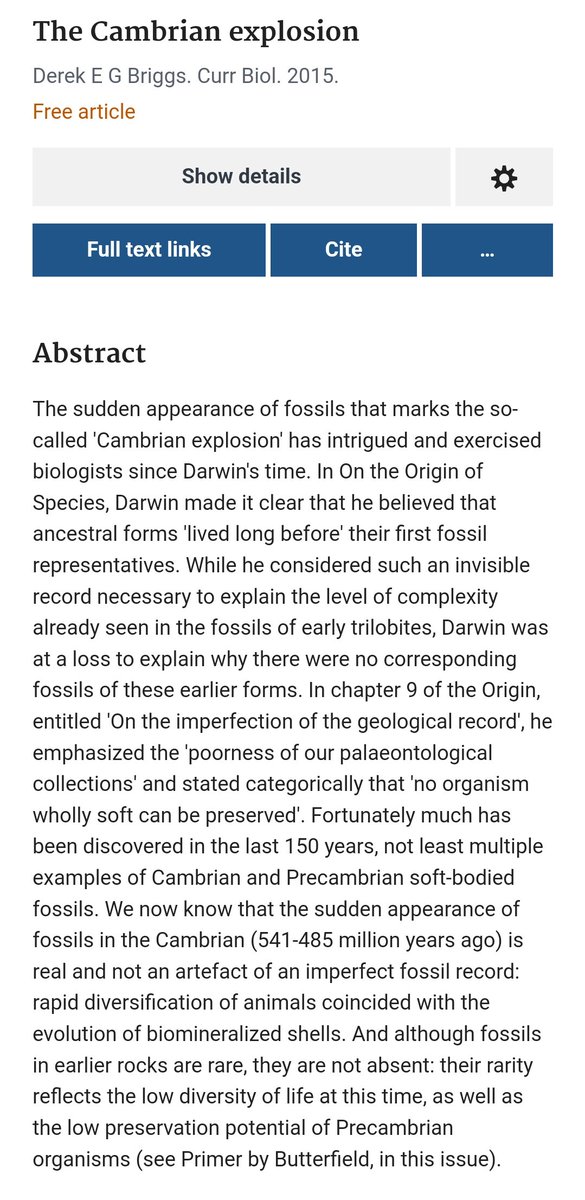 The Cambrian explosion

Derek E G Briggs. Curr Biol. 2015.

Free article

Show details

Full text links

Cite

...

Abstract

The sudden appearance of fossils that marks the so-called 'Cambrian explosion' has intrigued and exercised biologists since Darwin's time. In On the Origin of Species, Darwin made it clear that he believed that ancestral forms 'lived long before' their first fossil representatives. While he considered such an invisible record necessary to explain the level of complexity already seen in the fossils of early trilobites, Darwin was at a loss to explain why there were no corresponding fossils of these earlier forms. In chapter 9 of the Origin, entitled 'On the imperfection of the geological record', he emphasized the 'poorness of our palaeontological collections' and stated categorically that 'no organism wholly soft can be preserved'. Fortunately much has been discovered in the last 150 years, not least multiple examples of Cambrian and Precambrian soft-bodied fossils. We now know that the sudden appearance of fossils in the Cambrian (541-485 million years ago) is real and not an artefact of an imperfect fossil record: rapid diversification of animals coincided with the evolution of biomineralized shells. And although fossils in earlier rocks are rare, they are not absent: their rarity reflects the low diversity of life at this time, as well as the low preservation potential of Precambrian organisms (see Primer by Butterfield, in this issue).